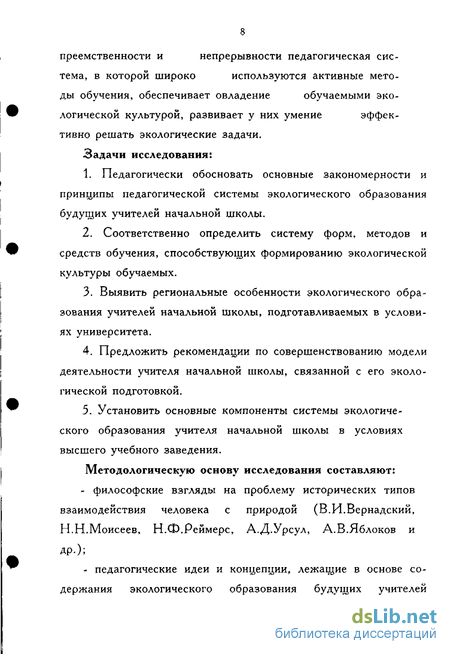 8

преемственности и непрерывности педагогическая система, в которой широко используются активные методы обучения, обеспечивает овладение обучаемыми экологической культурой, развивает у них умение эффективно решать экологические задачи.

Задачи исследования:

1. Педагогически обосновать основные закономерности и принципы педагогической системы экологического образования будущих учителей начальной школы.

2. Соответственно определить систему форм, методов и средств обучения, способствующих формированию экологической культуры обучаемых.

3. Выявить региональные особенности экологического образования учителей начальной школы, подготавливаемых в условиях университета.

4. Предложить рекомендации по совершенствованию модели деятельности учителя начальной школы, связанной с его экологической подготовкой.

5. Установить основные компоненты системы экологического образования учителя начальной школы в условиях высшего учебного заведения.

Методологическую основу исследования составляют:

- философские взгляды на проблему исторических типов взаимодействия человека с природой (В.И.Вернадский, Н.Н.Моисеев, Н.Ф.Реймерс, А.Д.Урсул, А.В.Яблоков и др.);

- педагогические идеи и концепции, лежащие в основе содержания экологического образования будущих учителей

dsLib.net
библиотека диссертаций